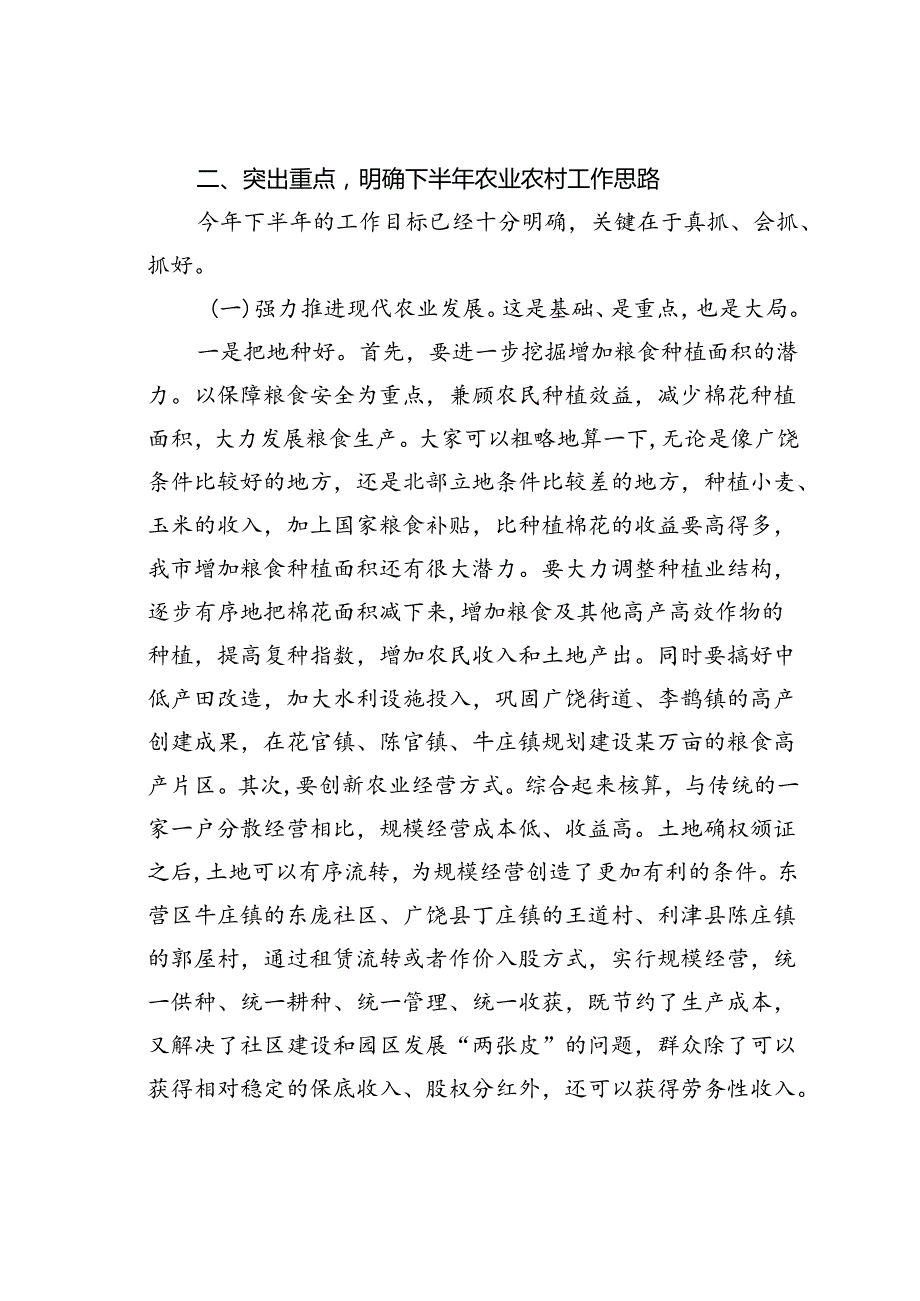 二、突出重点，明确下半年农业农村工作思路

今年下半年的工作目标已经十分明确，关键在于真抓、会抓、抓好。

（一）强力推进现代农业发展。这是基础、是重点，也是大局。

一是把地种好。首先，要进一步挖掘增加粮食种植面积的潜力。以保障粮食安全为重点，兼顾农民种植效益，减少棉花种植面积，大力发展粮食生产。大家可以粗略地算一下，无论是像广饶条件比较好的地方，还是北部立地条件比较差的地方，种植小麦、玉米的收入，加上国家粮食补贴，比种植棉花的收益要高得多，我市增加粮食种植面积还有很大潜力。要大力调整种植业结构，逐步有序地把棉花面积减下来，增加粮食及其他高产高效作物的种植，提高复种指数，增加农民收入和土地产出。同时要搞好中低产田改造，加大水利设施投入，巩固广饶街道、李鹊镇的高产创建成果，在花官镇、陈官镇、牛庄镇规划建设某万亩的粮食高产片区。其次，要创新农业经营方式。综合起来核算，与传统的一家一户分散经营相比，规模经营成本低、收益高。土地确权颁证之后，土地可以有序流转，为规模经营创造了更加有利的条件。东营区牛庄镇的东庞社区、广饶县丁庄镇的王道村、利津县陈庄镇的郭屋村，通过租赁流转或者作价入股方式，实行规模经营，统一供种、统一耕种、统一管理、统一收获，既节约了生产成本，又解决了社区建设和园区发展“两张皮”的问题，群众除了可以获得相对稳定的保底收入、股权分红外，还可以获得劳务性收入。